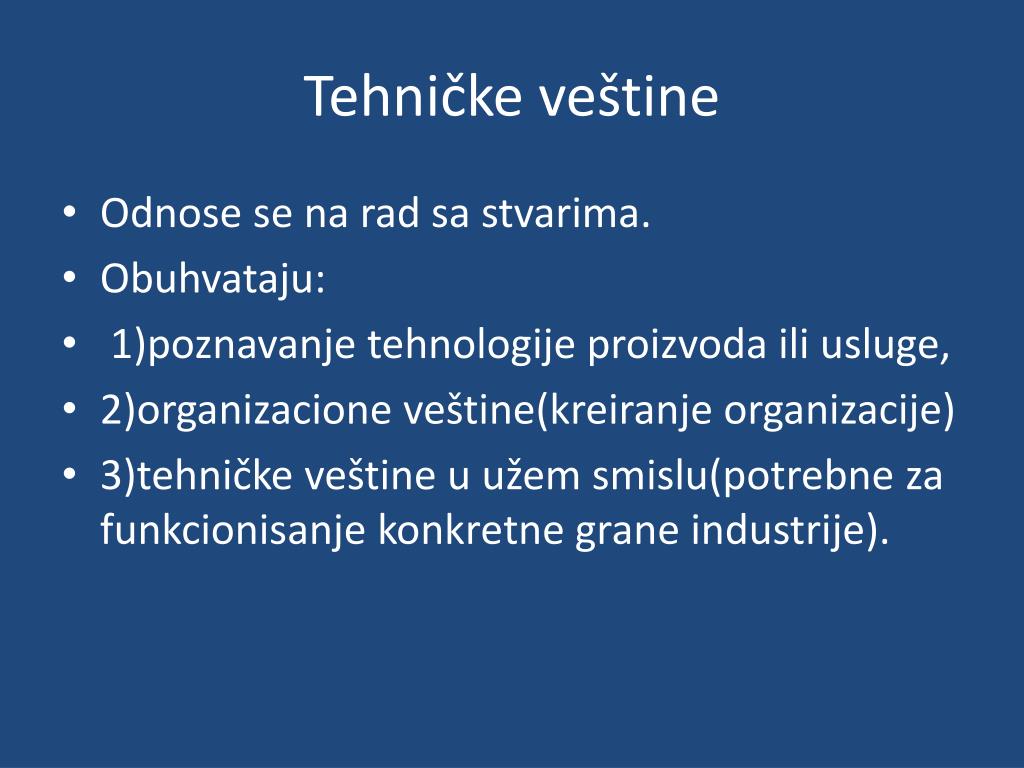 Tehničke veštine

• Odnose se na rad sa stvarima.
• Obuhvataju:
• 1)poznavanje tehnologije proizvoda ili usluge,
• 2)organizacione veštine(kreiranje organizacije)
• 3)tehničke veštine u užem smislu(potrebne za funkcionisanje konkretne grane industrije).